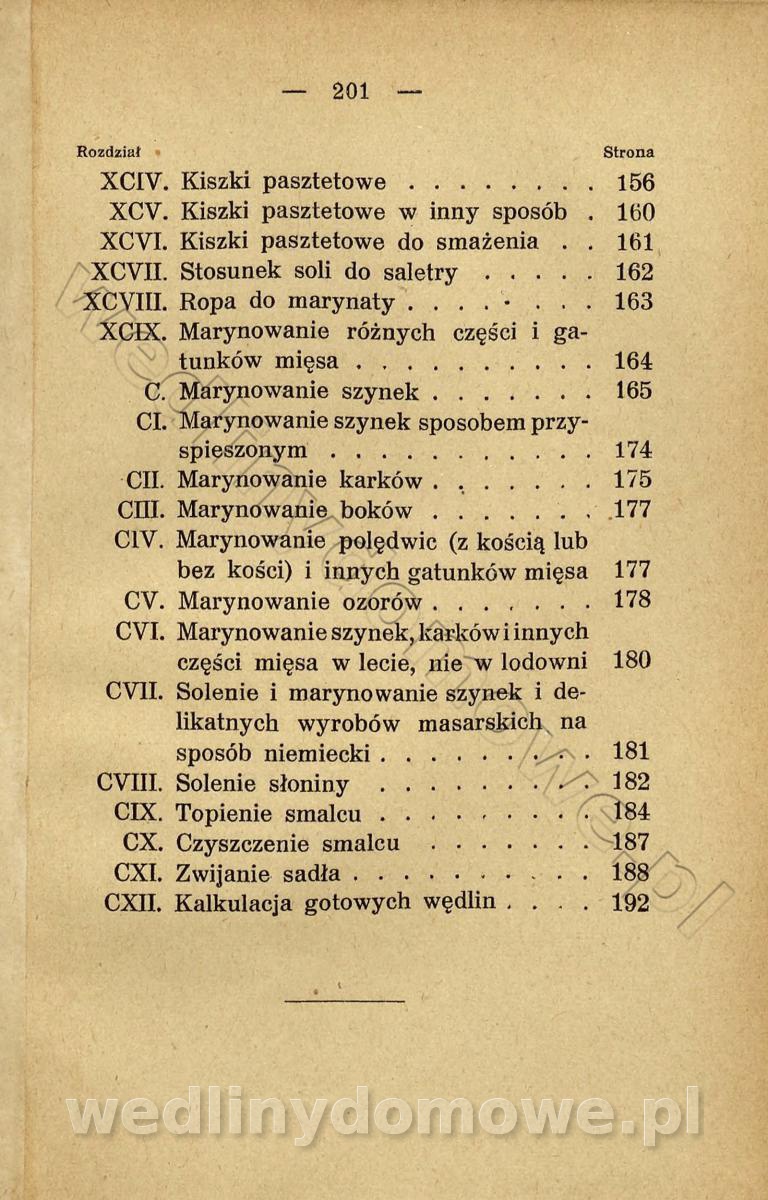 — 201 —

Rozdział Strona

XCIV. Kiszki pasztetowe 156
XCV. Kiszki pasztetowe w inny sposób 160
XCVI. Kiszki pasztetowe do smażenia 161
XCVII. Stosunek soli do saletry 162
XCVIII. Ropa do marynaty 163
XCIX. Marynowanie różnych części i gatunków mięsa 164
C. Marynowanie szynek 165
CI. Marynowanie szynek sposobem przyspieszonym 174
CII. Marynowanie karków 175
CIII. Marynowanie boków 177
CIV. Marynowanie polędwic (z kością lub bez kości) i innych gatunków mięsa 177
CV. Marynowanie ozorów 178
CVI. Marynowanie szynek, karków i innych części mięsa w lecie, nie w lodowni 180
CVII. Solenie i marynowanie szynek i delikatnych wyrobów masarskich na sposób niemiecki 181
CVIII. Solenie słoniny 182
CIX. Topienie smalcu 184
CX. Czyszczenie smalcu 187
CXI. Zwijanie sadła 188
CXII. Kalkulacja gotowych wędlin 192

wedlinydomowe.pl